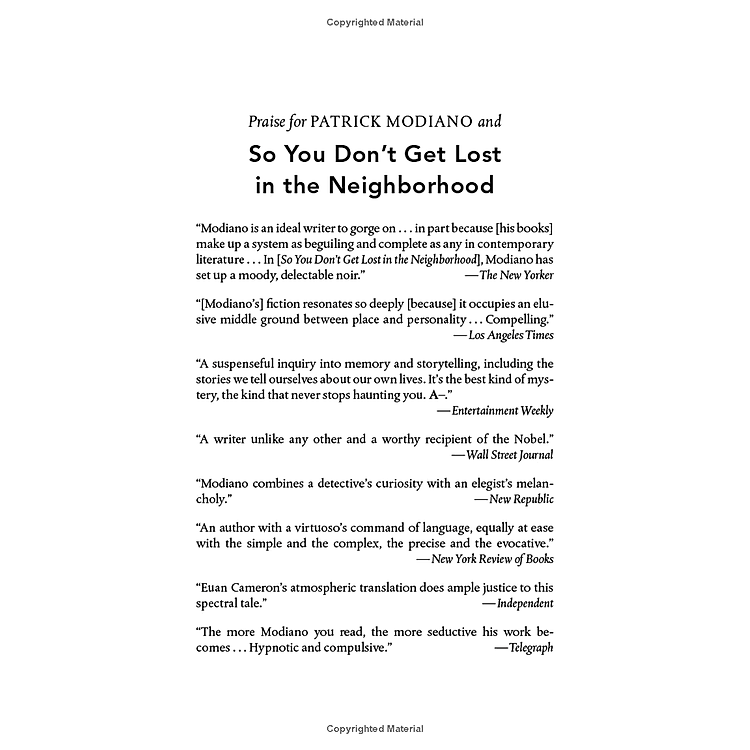 Copyrighted Material

Praise for PATRICK MODIANO and

So You Don't Get Lost in the Neighborhood

"Modiano is an ideal writer to gorge on . . . in part because [his books] make up a system as beguiling and complete as any in contemporary literature . . . In [So You Don't Get Lost in the Neighborhood], Modiano has set up a moody, delectable noir."
—The New Yorker

"[Modiano's] fiction resonates so deeply [because] it occupies an elusive middle ground between place and personality . . . Compelling."
—Los Angeles Times

"A suspenseful inquiry into memory and storytelling, including the stories we tell ourselves about our own lives. It's the best kind of mystery, the kind that never stops haunting you. A–."
—Entertainment Weekly

"A writer unlike any other and a worthy recipient of the Nobel."
—Wall Street Journal

"Modiano combines a detective's curiosity with an elegist's melancholy."
—New Republic

"An author with a virtuoso's command of language, equally at ease with the simple and the complex, the precise and the evocative."
—New York Review of Books

"Euan Cameron's atmospheric translation does ample justice to this spectral tale."
—Independent

"The more Modiano you read, the more seductive his work becomes . . . Hypnotic and compulsive."
—Telegraph

Copyrighted Material